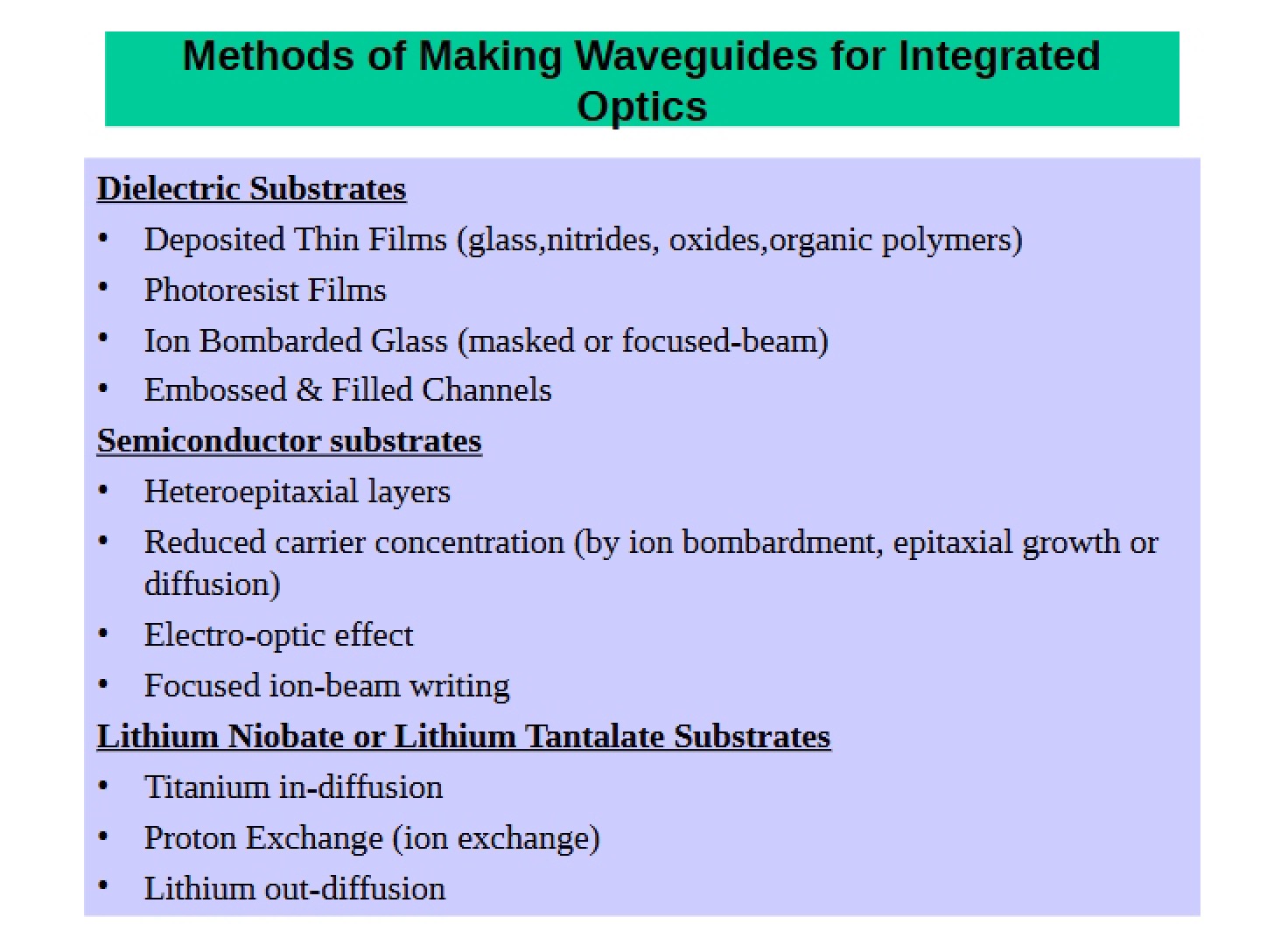 Methods of Making Waveguides for Integrated Optics

Dielectric Substrates
• Deposited Thin Films (glass,nitrides, oxides,organic polymers)
• Photoresist Films
• Ion Bombarded Glass (masked or focused-beam)
• Embossed & Filled Channels

Semiconductor substrates
• Heteroepitaxial layers
• Reduced carrier concentration (by ion bombardment, epitaxial growth or diffusion)
• Electro-optic effect
• Focused ion-beam writing

Lithium Niobate or Lithium Tantalate Substrates
• Titanium in-diffusion
• Proton Exchange (ion exchange)
• Lithium out-diffusion